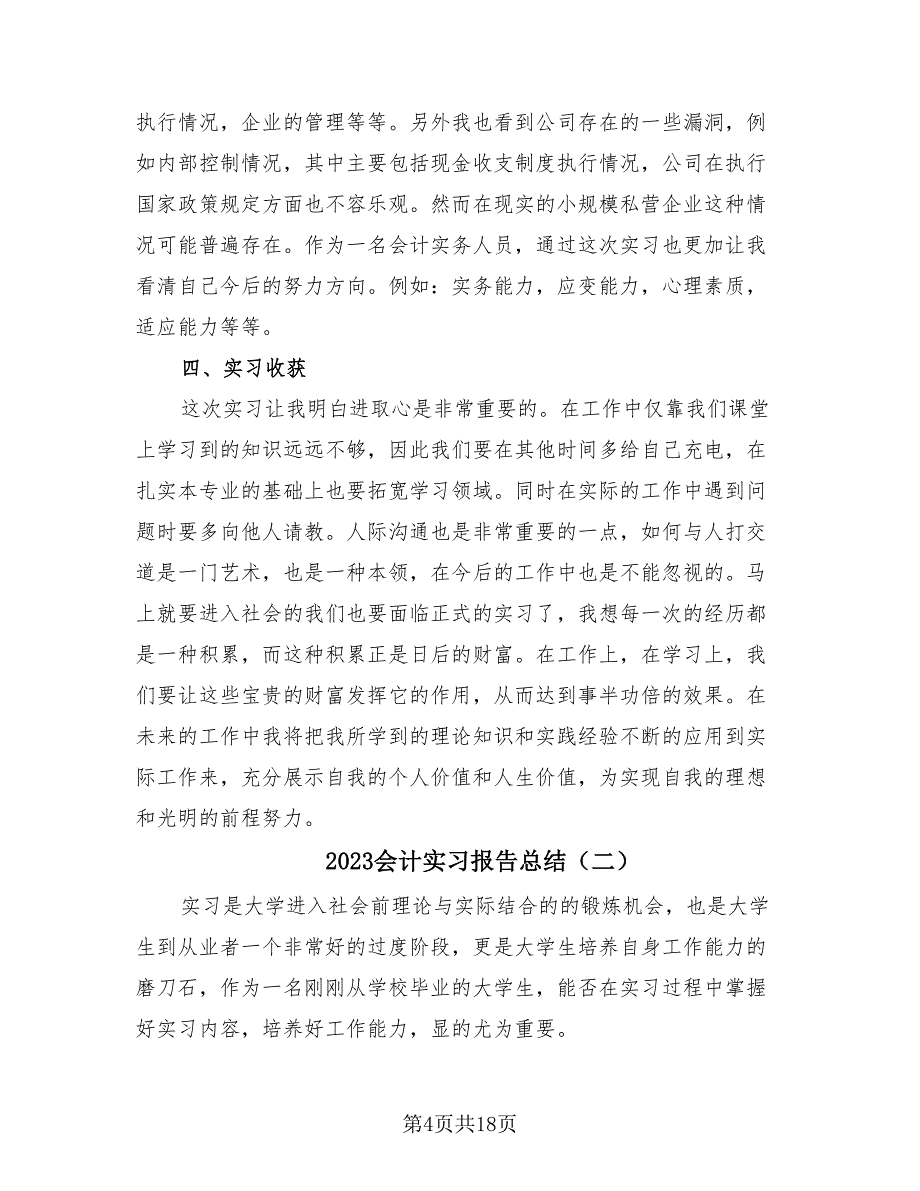 执行情况，企业的管理等等。另外我也看到公司存在的一些漏洞，例如内部控制情况，其中主要包括现金收支制度执行情况，公司在执行国家政策规定方面也不容乐观。然而在现实的小规模私营企业这种情况可能普遍存在。作为一名会计实务人员，通过这次实习也更加让我看清自己今后的努力方向。例如：实务能力，应变能力，心理素质，适应能力等等。

四、实习收获

这次实习让我明白进取心是非常重要的。在工作中仅靠我们课堂上学习到的知识远远不够，因此我们要在其他时间多给自己充电，在扎实本专业的基础上也要拓宽学习领域。同时在实际的工作中遇到问题时要多向他人请教。人际沟通也是非常重要的一点，如何与人打交道是一门艺术，也是一种本领，在今后的工作中也是不能忽视的。马上就要进入社会的我们也要面临正式的实习了，我想每一次的经历都是一种积累，而这种积累正是日后的财富。在工作上，在学习上，我们要让这些宝贵的财富发挥它的作用，从而达到事半功倍的效果。在未来的工作中我将把我所学到的理论知识和实践经验不断的应用到实际工作来，充分展示自我的个人价值和人生价值，为实现自我的理想和光明的前程努力。

2023会计实习报告总结（二）

实习是大学进入社会前理论与实际结合的的锻炼机会，也是大学生到从业者一个非常好的过度阶段，更是大学生培养自身工作能力的磨刀石，作为一名刚刚从学校毕业的大学生，能否在实习过程中掌握好实习内容，培养好工作能力，显的尤为重要。

第4页共18页